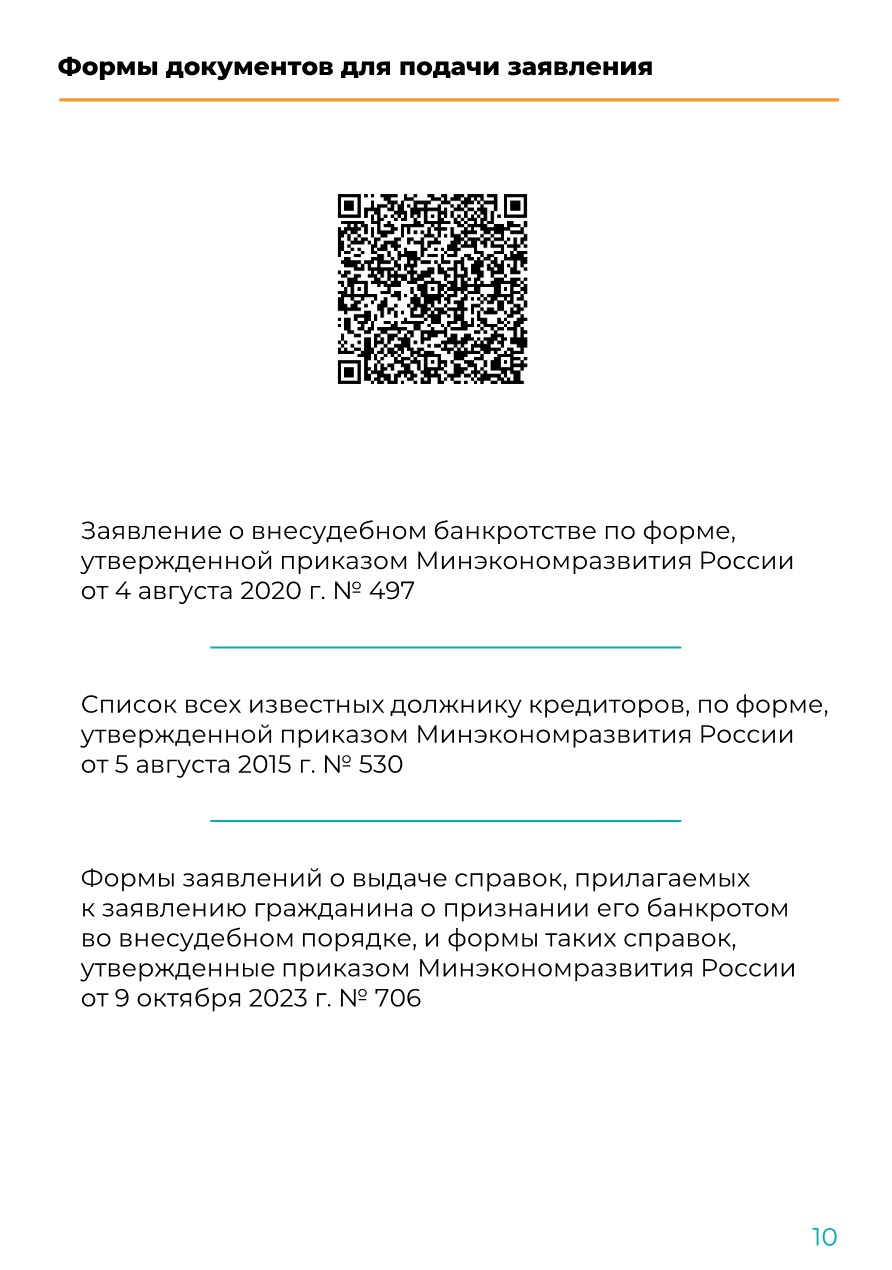 Формы документов для подачи заявления

Заявление о внесудебном банкротстве по форме, утвержденной приказом Минэкономразвития России от 4 августа 2020 г. № 497

Список всех известных должнику кредиторов, по форме, утвержденной приказом Минэкономразвития России от 5 августа 2015 г. № 530

Формы заявлений о выдаче справок, прилагаемых к заявлению гражданина о признании его банкротом во внесудебном порядке, и формы таких справок, утвержденные приказом Минэкономразвития России от 9 октября 2023 г. № 706

10